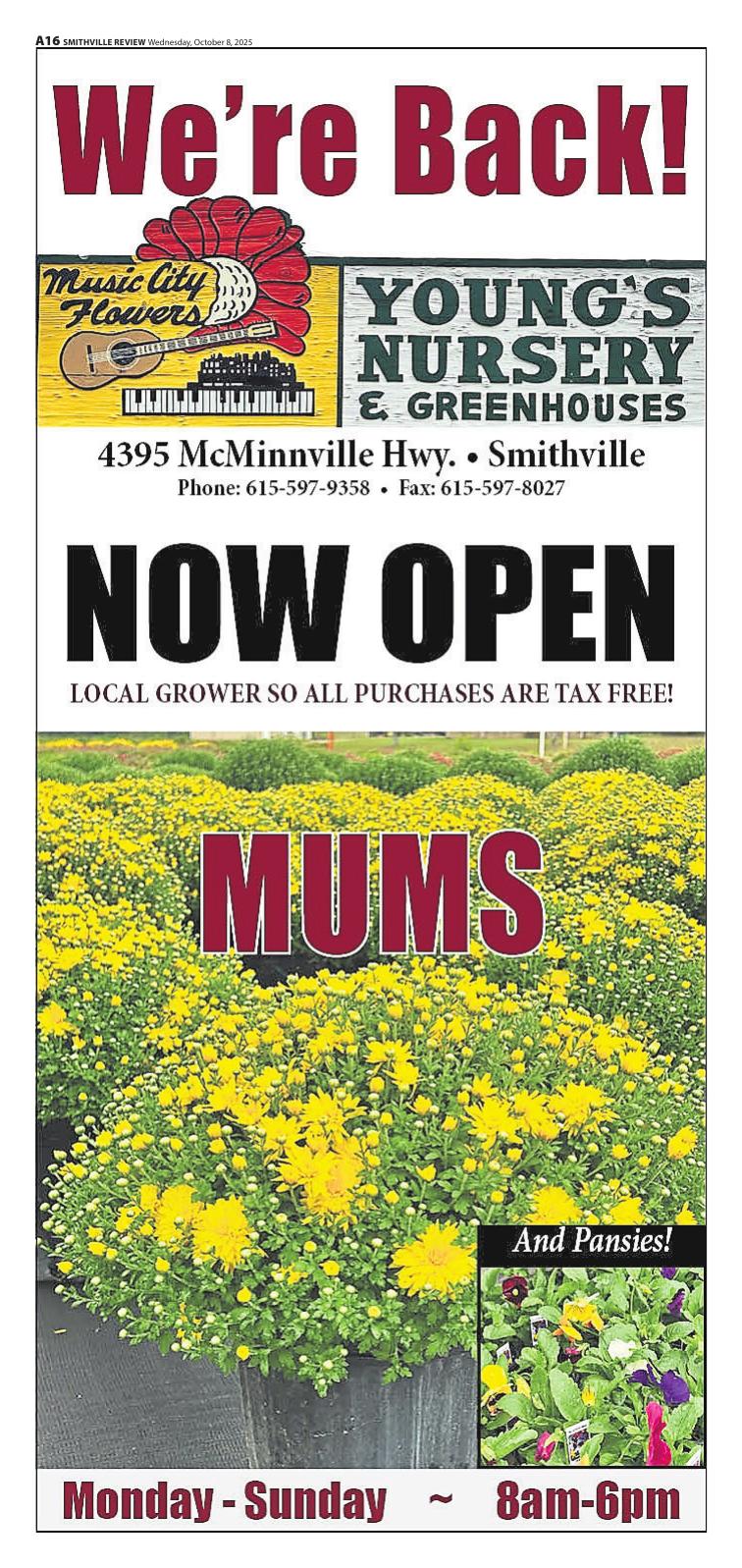 A16 SMITHVILLE REVIEW Wednesday, October 8, 2025

We're Back!

Music City Flowers

YOUNG'S NURSERY & GREENHOUSES

4395 McMinnville Hwy. • Smithville
Phone: 615-597-9358 • Fax: 615-597-8027

NOW OPEN

LOCAL GROWER SO ALL PURCHASES ARE TAX FREE!

MUMS

And Pansies!

Monday - Sunday ~ 8am-6pm